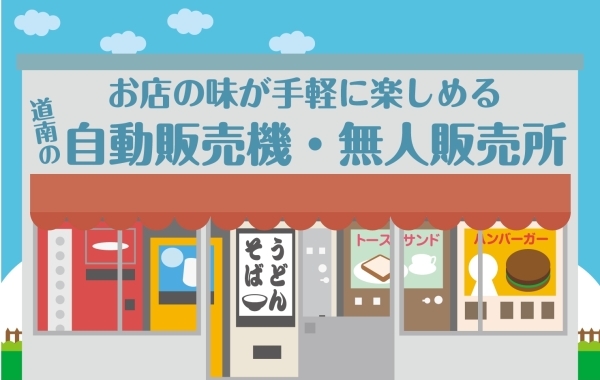 お店の味が手軽に楽しめる

道南の 自動販売機・無人販売所

うどん
そば

トース

サンド

ハンバーガー